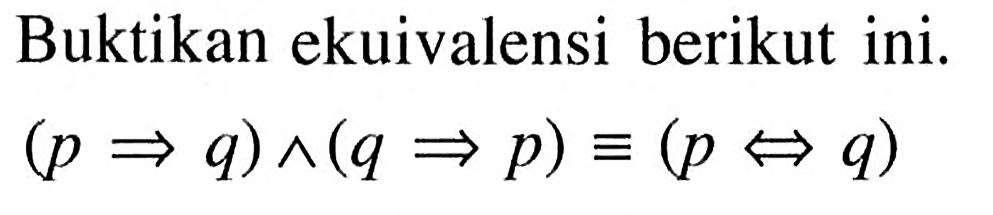 Buktikan ekuivalensi berikut ini.

$(p \Rightarrow q) \wedge (q \Rightarrow p) \equiv (p \Leftrightarrow q)$